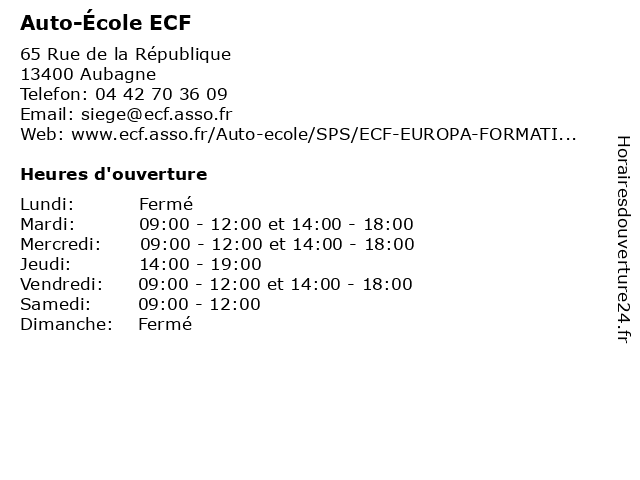 Auto-École ECF

65 Rue de la République
13400 Aubagne
Telefon: 04 42 70 36 09
Email: siege@ecf.asso.fr
Web: www.ecf.asso.fr/Auto-ecole/SPS/ECF-EUROPA-FORMATI...

Heures d'ouverture

| | |
|---|---|
| Lundi: | Fermé |
| Mardi: | 09:00 - 12:00 et 14:00 - 18:00 |
| Mercredi: | 09:00 - 12:00 et 14:00 - 18:00 |
| Jeudi: | 14:00 - 19:00 |
| Vendredi: | 09:00 - 12:00 et 14:00 - 18:00 |
| Samedi: | 09:00 - 12:00 |
| Dimanche: | Fermé |

Horairesdouverture24.fr